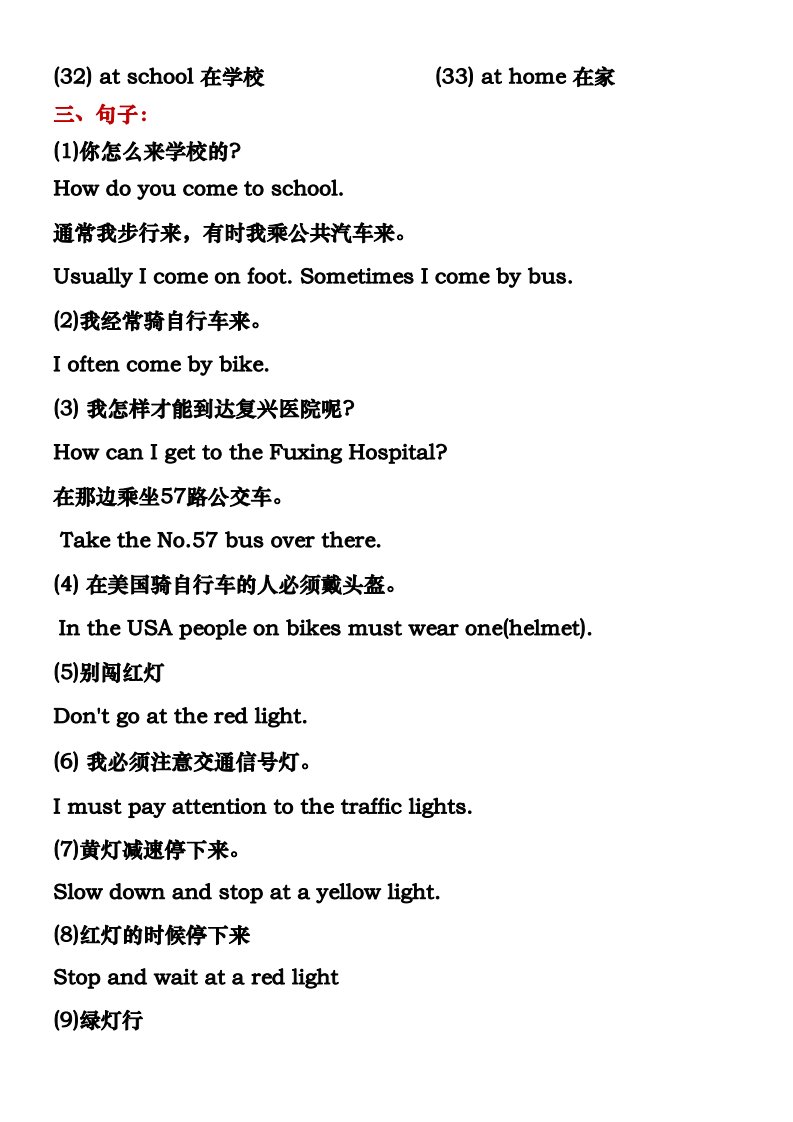 (32) at school 在学校 (33) at home 在家

三、句子:

(1)你怎么来学校的?

How do you come to school.

通常我步行来，有时我乘公共汽车来。

Usually I come on foot. Sometimes I come by bus.

(2)我经常骑自行车来。

I often come by bike.

(3) 我怎样才能到达复兴医院呢?

How can I get to the Fuxing Hospital?

在那边乘坐57路公交车。

Take the No.57 bus over there.

(4) 在美国骑自行车的人必须戴头盔。

In the USA people on bikes must wear one(helmet).

(5)别闯红灯

Don't go at the red light.

(6) 我必须注意交通信号灯。

I must pay attention to the traffic lights.

(7)黄灯减速停下来。

Slow down and stop at a yellow light.

(8)红灯的时候停下来

Stop and wait at a red light

(9)绿灯行